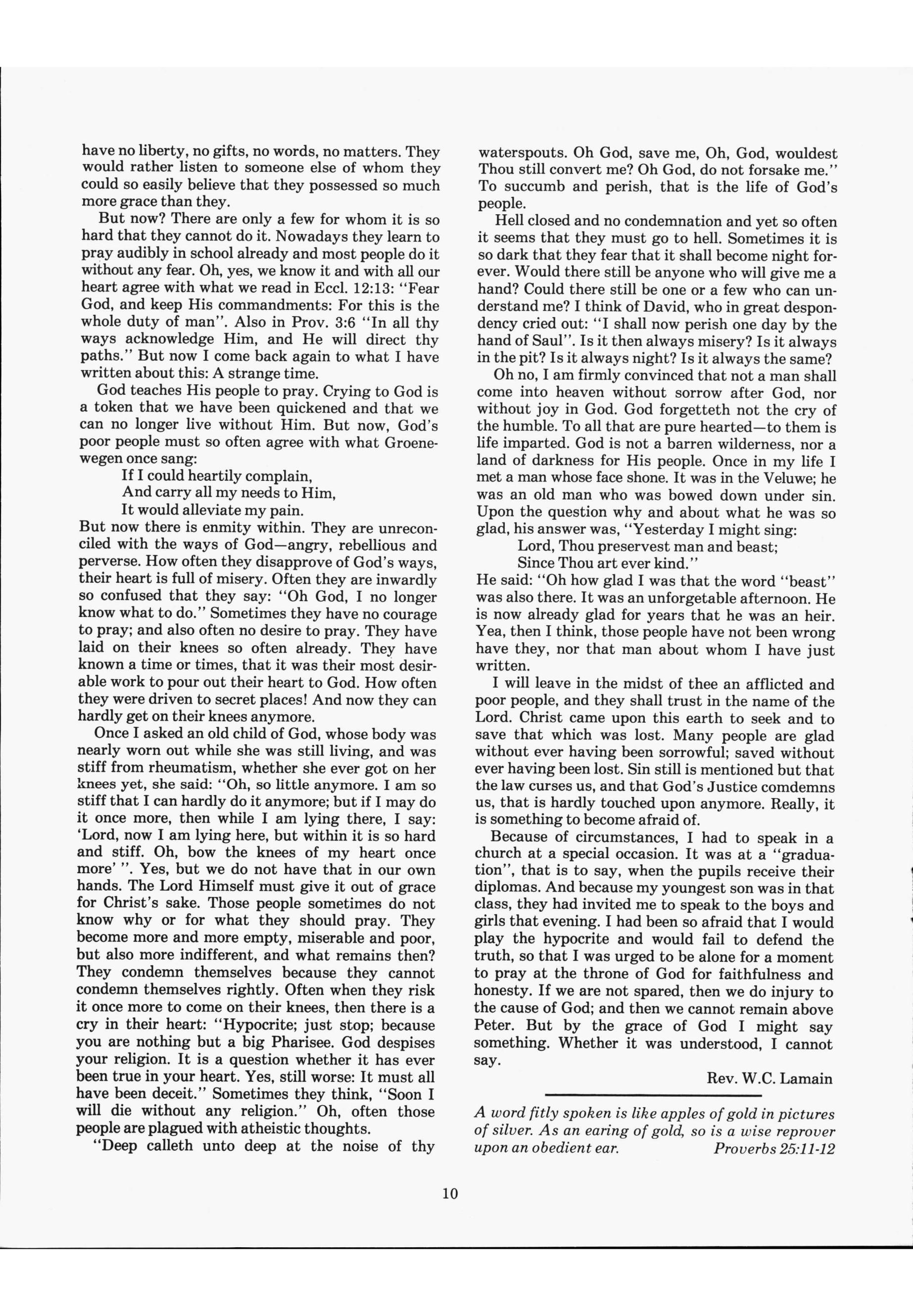 have no liberty, no gifts, no words, no matters. They would rather listen to someone else of whom they could so easily believe that they possessed so much more grace than they.

But now? There are only a few for whom it is so hard that they cannot do it. Nowadays they learn to pray audibly in school already and most people do it without any fear. Oh, yes, we know it and with all our heart agree with what we read in Eccl. 12:13: "Fear God, and keep His commandments: For this is the whole duty of man". Also in Prov. 3:6 "In all thy ways acknowledge Him, and He will direct thy paths." But now I come back again to what I have written about this: A strange time.

God teaches His people to pray. Crying to God is a token that we have been quickened and that we can no longer live without Him. But now, God's poor people must so often agree with what Groenewegen once sang:

If I could heartily complain,
And carry all my needs to Him,
It would alleviate my pain.

But now there is enmity within. They are unreconciled with the ways of God—angry, rebellious and perverse. How often they disapprove of God's ways, their heart is full of misery. Often they are inwardly so confused that they say: "Oh God, I no longer know what to do." Sometimes they have no courage to pray; and also often no desire to pray. They have laid on their knees so often already. They have known a time or times, that it was their most desirable work to pour out their heart to God. How often they were driven to secret places! And now they can hardly get on their knees anymore.

Once I asked an old child of God, whose body was nearly worn out while she was still living, and was stiff from rheumatism, whether she ever got on her knees yet, she said: "Oh, so little anymore. I am so stiff that I can hardly do it anymore; but if I may do it once more, then while I am lying there, I say: 'Lord, now I am lying here, but within it is so hard and stiff. Oh, bow the knees of my heart once more' ". Yes, but we do not have that in our own hands. The Lord Himself must give it out of grace for Christ's sake. Those people sometimes do not know why or for what they should pray. They become more and more empty, miserable and poor, but also more indifferent, and what remains then? They condemn themselves because they cannot condemn themselves rightly. Often when they risk it once more to come on their knees, then there is a cry in their heart: "Hypocrite; just stop; because you are nothing but a big Pharisee. God despises your religion. It is a question whether it has ever been true in your heart. Yes, still worse: It must all have been deceit." Sometimes they think, "Soon I will die without any religion." Oh, often those people are plagued with atheistic thoughts.

"Deep calleth unto deep at the noise of thy waterspouts. Oh God, save me, Oh, God, wouldest Thou still convert me? Oh God, do not forsake me." To succumb and perish, that is the life of God's people.

Hell closed and no condemnation and yet so often it seems that they must go to hell. Sometimes it is so dark that they fear that it shall become night forever. Would there still be anyone who will give me a hand? Could there still be one or a few who can understand me? I think of David, who in great despondency cried out: "I shall now perish one day by the hand of Saul". Is it then always misery? Is it always in the pit? Is it always night? Is it always the same?

Oh no, I am firmly convinced that not a man shall come into heaven without sorrow after God, nor without joy in God. God forgetteth not the cry of the humble. To all that are pure hearted—to them is life imparted. God is not a barren wilderness, nor a land of darkness for His people. Once in my life I met a man whose face shone. It was in the Veluwe; he was an old man who was bowed down under sin. Upon the question why and about what he was so glad, his answer was, "Yesterday I might sing:

Lord, Thou preservest man and beast;
Since Thou art ever kind."

He said: "Oh how glad I was that the word "beast" was also there. It was an unforgetable afternoon. He is now already glad for years that he was an heir. Yea, then I think, those people have not been wrong have they, nor that man about whom I have just written.

I will leave in the midst of thee an afflicted and poor people, and they shall trust in the name of the Lord. Christ came upon this earth to seek and to save that which was lost. Many people are glad without ever having been sorrowful; saved without ever having been lost. Sin still is mentioned but that the law curses us, and that God's Justice comdemns us, that is hardly touched upon anymore. Really, it is something to become afraid of.

Because of circumstances, I had to speak in a church at a special occasion. It was at a "graduation", that is to say, when the pupils receive their diplomas. And because my youngest son was in that class, they had invited me to speak to the boys and girls that evening. I had been so afraid that I would play the hypocrite and would fail to defend the truth, so that I was urged to be alone for a moment to pray at the throne of God for faithfulness and honesty. If we are not spared, then we do injury to the cause of God; and then we cannot remain above Peter. But by the grace of God I might say something. Whether it was understood, I cannot say.

Rev. W.C. Lamain

A word fitly spoken is like apples of gold in pictures of silver. As an earing of gold, so is a wise reprover upon an obedient ear. Proverbs 25:11-12

10